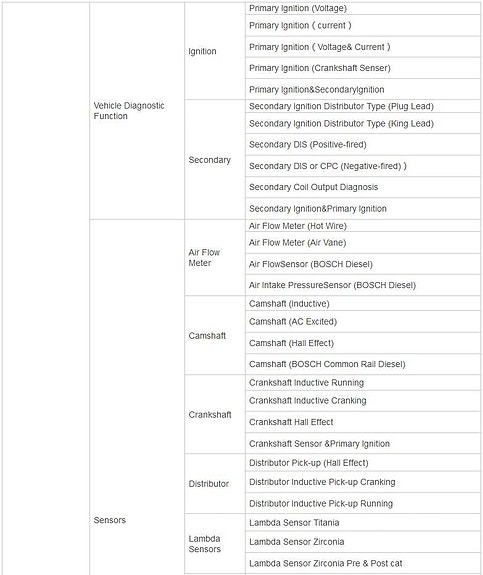 | | | | |
|---|---|---|---|
| | Vehicle Diagnostic Function | Ignition | Primary Ignition (Voltage) |
| | | | Primary Ignition ( current ) |
| | | | Primary Ignition ( Voltage& Current ) |
| | | | Primary Ignition (Crankshaft Senser) |
| | | | Primary Ignition&SecondaryIgnition |
| | | Secondary | Secondary Ignition Distributor Type (Plug Lead) |
| | | | Secondary Ignition Distributor Type (King Lead) |
| | | | Secondary DIS (Positive-fired) |
| | | | Secondary DIS or CPC (Negative-fired) ) |
| | | | Secondary Coil Output Diagnosis |
| | | | Secondary Ignition&Primary Ignition |
| | Sensors | Air Flow Meter | Air Flow Meter (Hot Wire) |
| | | | Air Flow Meter (Air Vane) |
| | | | Air FlowSensor (BOSCH Diesel) |
| | | | Air Intake PressureSensor (BOSCH Diesel) |
| | | Camshaft | Camshaft (Inductive) |
| | | | Camshaft (AC Excited) |
| | | | Camshaft (Hall Effect) |
| | | | Camshaft (BOSCH Common Rail Diesel) |
| | | Crankshaft | Crankshaft Inductive Running |
| | | | Crankshaft Inductive Cranking |
| | | | Crankshaft Hall Effect |
| | | | Crankshaft Sensor &Primary Ignition |
| | | Distributor | Distributor Pick-up (Hall Effect) |
| | | | Distributor Inductive Pick-up Cranking |
| | | | Distributor Inductive Pick-up Running |
| | | Lambda Sensors | Lambda Sensor Titania |
| | | | Lambda Sensor Zirconia |
| | | | Lambda Sensor Zirconia Pre & Post cat |